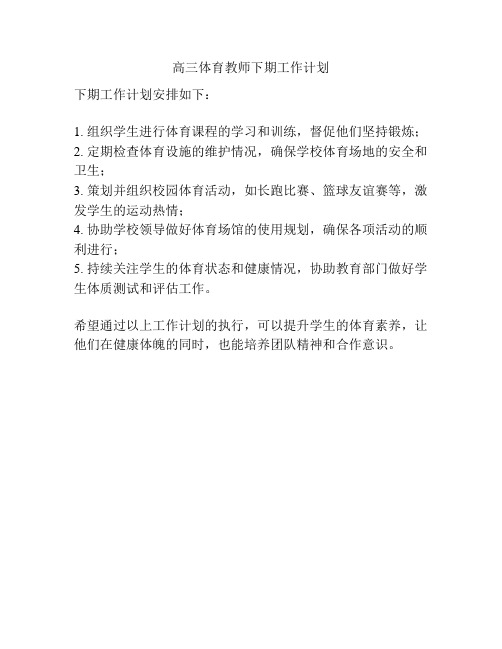 高三体育教师下期工作计划

下期工作计划安排如下：

1. 组织学生进行体育课程的学习和训练，督促他们坚持锻炼；
2. 定期检查体育设施的维护情况，确保学校体育场地的安全和卫生；
3. 策划并组织校园体育活动，如长跑比赛、篮球友谊赛等，激发学生的运动热情；
4. 协助学校领导做好体育场馆的使用规划，确保各项活动的顺利进行；
5. 持续关注学生的体育状态和健康情况，协助教育部门做好学生体质测试和评估工作。

希望通过以上工作计划的执行，可以提升学生的体育素养，让他们在健康体魄的同时，也能培养团队精神和合作意识。